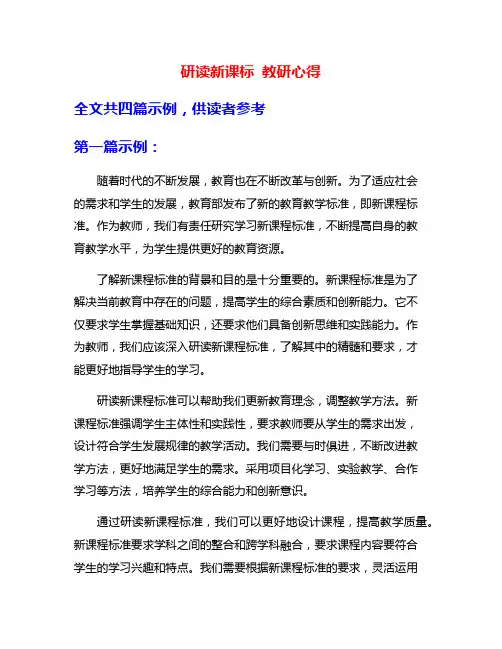 研读新课标 教研心得

全文共四篇示例，供读者参考

第一篇示例：

随着时代的不断发展，教育也在不断改革与创新。为了适应社会的需求和学生的发展，教育部发布了新的教育教学标准，即新课程标准。作为教师，我们有责任研究学习新课程标准，不断提高自身的教育教学水平，为学生提供更好的教育资源。

了解新课程标准的背景和目的是十分重要的。新课程标准是为了解决当前教育中存在的问题，提高学生的综合素质和创新能力。它不仅要求学生掌握基础知识，还要求他们具备创新思维和实践能力。作为教师，我们应该深入研读新课程标准，了解其中的精髓和要求，才能更好地指导学生的学习。

研读新课程标准可以帮助我们更新教育理念，调整教学方法。新课程标准强调学生主体性和实践性，要求教师要从学生的需求出发，设计符合学生发展规律的教学活动。我们需要与时俱进，不断改进教学方法，更好地满足学生的需求。采用项目化学习、实验教学、合作学习等方法，培养学生的综合能力和创新意识。

通过研读新课程标准，我们可以更好地设计课程，提高教学质量。新课程标准要求学科之间的整合和跨学科融合，要求课程内容要符合学生的学习兴趣和特点。我们需要根据新课程标准的要求，灵活运用